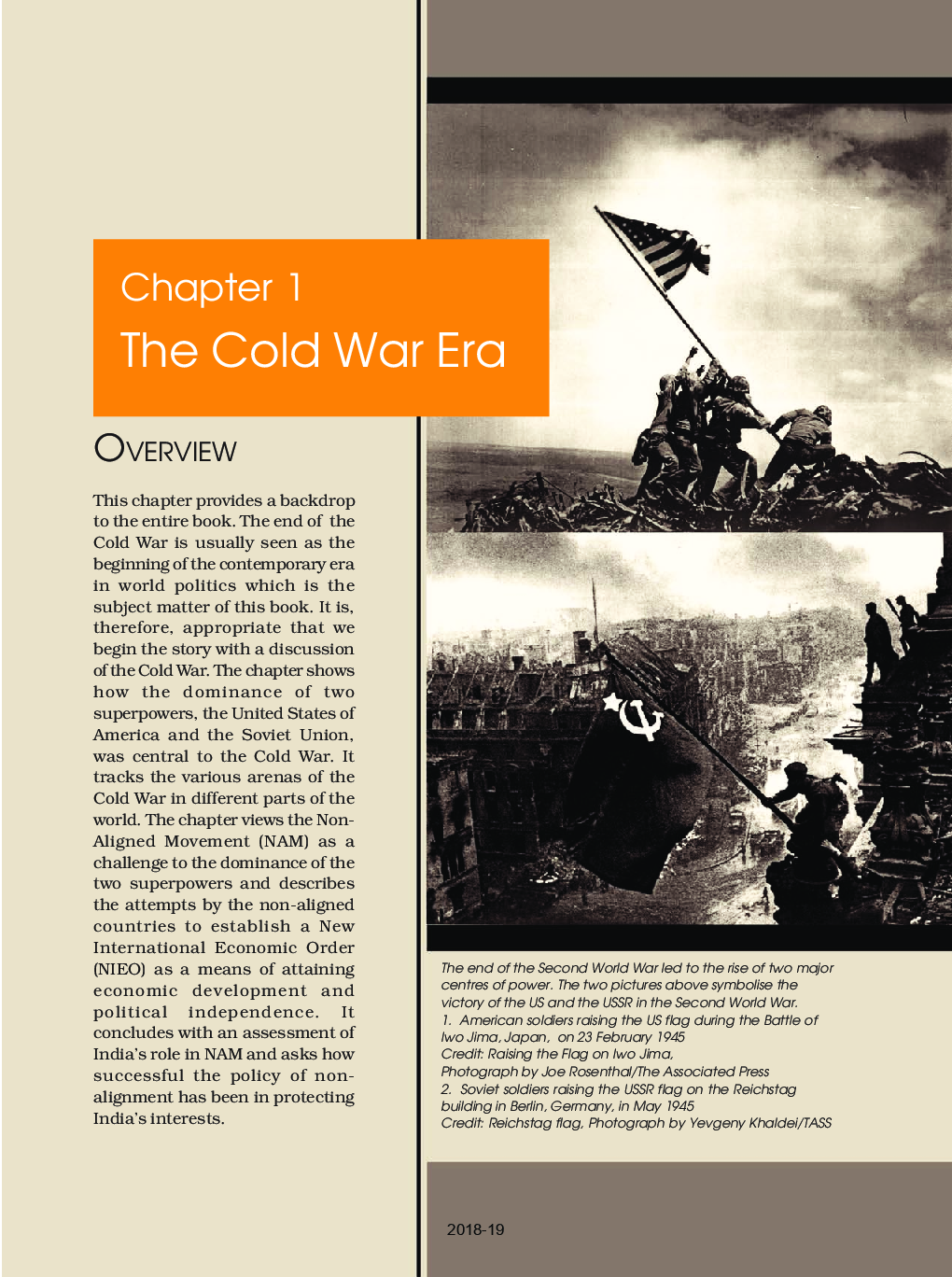 Chapter 1
The Cold War Era

OVERVIEW

This chapter provides a backdrop to the entire book. The end of the Cold War is usually seen as the beginning of the contemporary era in world politics which is the subject matter of this book. It is, therefore, appropriate that we begin the story with a discussion of the Cold War. The chapter shows how the dominance of two superpowers, the United States of America and the Soviet Union, was central to the Cold War. It tracks the various arenas of the Cold War in different parts of the world. The chapter views the Non-Aligned Movement (NAM) as a challenge to the dominance of the two superpowers and describes the attempts by the non-aligned countries to establish a New International Economic Order (NIEO) as a means of attaining economic development and political independence. It concludes with an assessment of India's role in NAM and asks how successful the policy of non-alignment has been in protecting India's interests.

The end of the Second World War led to the rise of two major centres of power. The two pictures above symbolise the victory of the US and the USSR in the Second World War.
1. American soldiers raising the US flag during the Battle of Iwo Jima, Japan, on 23 February 1945
Credit: Raising the Flag on Iwo Jima, Photograph by Joe Rosenthal/The Associated Press
2. Soviet soldiers raising the USSR flag on the Reichstag building in Berlin, Germany, in May 1945
Credit: Reichstag flag, Photograph by Yevgeny Khaldei/TASS

2018-19